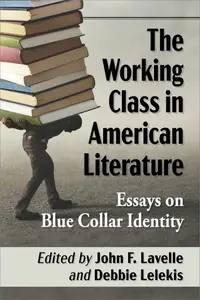 The Working Class in American Literature

Essays on Blue Collar Identity

Edited by John F. Lavelle and Debbie Lelekis